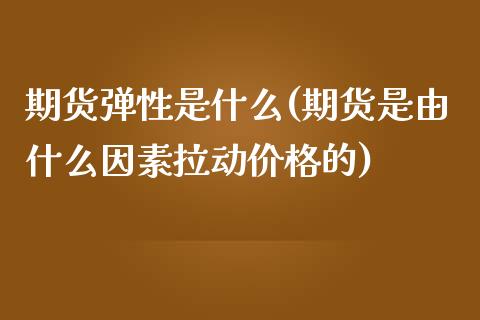 期货弹性是什么(期货是由什么因素拉动价格的)